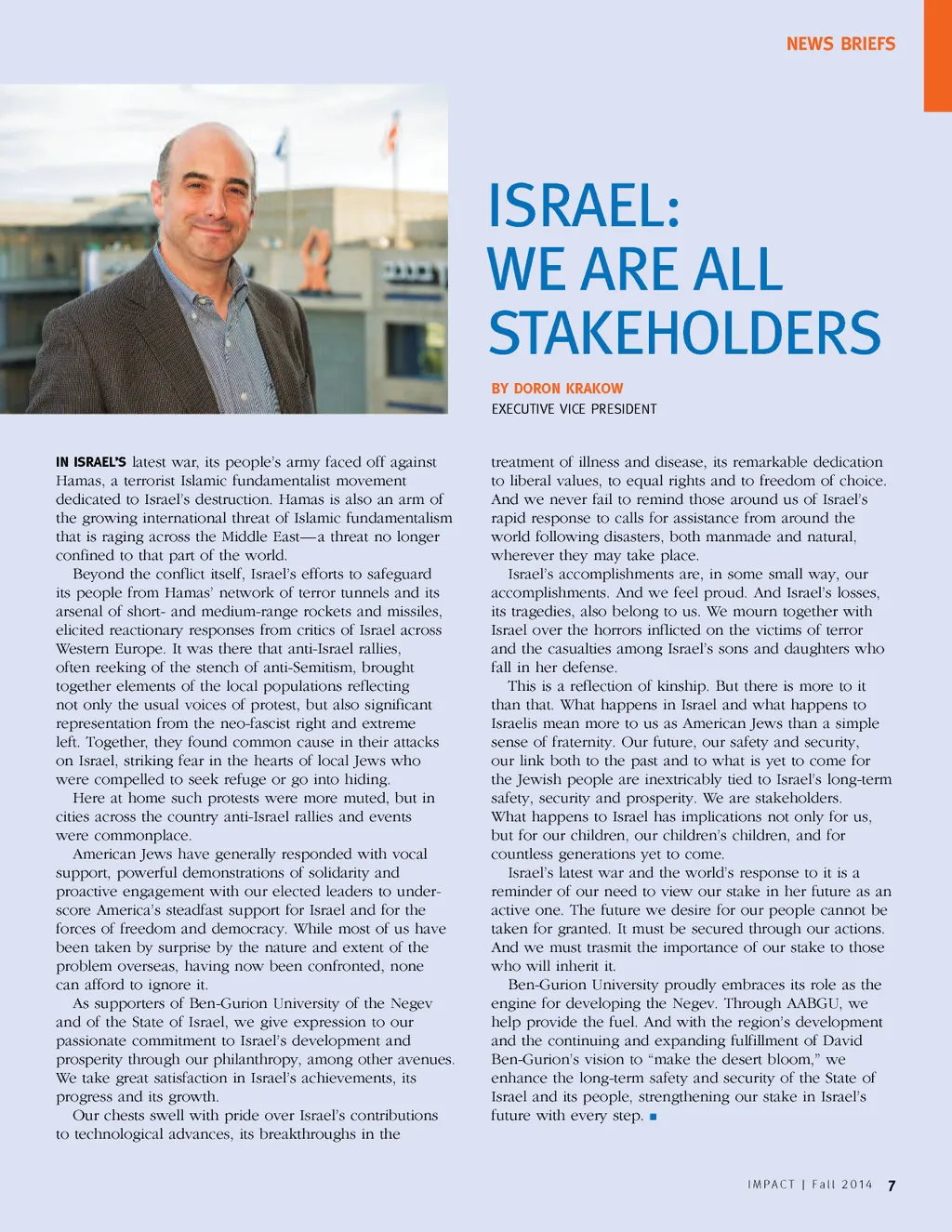 NEWS BRIEFS

ISRAEL: WE ARE ALL STAKEHOLDERS

BY DORON KRAKOW
EXECUTIVE VICE PRESIDENT

IN ISRAEL'S latest war, its people's army faced off against Hamas, a terrorist Islamic fundamentalist movement dedicated to Israel's destruction. Hamas is also an arm of the growing international threat of Islamic fundamentalism that is raging across the Middle East—a threat no longer confined to that part of the world.

Beyond the conflict itself, Israel's efforts to safeguard its people from Hamas' network of terror tunnels and its arsenal of short- and medium-range rockets and missiles, elicited reactionary responses from critics of Israel across Western Europe. It was there that anti-Israel rallies, often reeking of the stench of anti-Semitism, brought together elements of the local populations reflecting not only the usual voices of protest, but also significant representation from the neo-fascist right and extreme left. Together, they found common cause in their attacks on Israel, striking fear in the hearts of local Jews who were compelled to seek refuge or go into hiding.

Here at home such protests were more muted, but in cities across the country anti-Israel rallies and events were commonplace.

American Jews have generally responded with vocal support, powerful demonstrations of solidarity and proactive engagement with our elected leaders to underscore America's steadfast support for Israel and for the forces of freedom and democracy. While most of us have been taken by surprise by the nature and extent of the problem overseas, having now been confronted, none can afford to ignore it.

As supporters of Ben-Gurion University of the Negev and of the State of Israel, we give expression to our passionate commitment to Israel's development and prosperity through our philanthropy, among other avenues. We take great satisfaction in Israel's achievements, its progress and its growth.

Our chests swell with pride over Israel's contributions to technological advances, its breakthroughs in the treatment of illness and disease, its remarkable dedication to liberal values, to equal rights and to freedom of choice. And we never fail to remind those around us of Israel's rapid response to calls for assistance from around the world following disasters, both manmade and natural, wherever they may take place.

Israel's accomplishments are, in some small way, our accomplishments. And we feel proud. And Israel's losses, its tragedies, also belong to us. We mourn together with Israel over the horrors inflicted on the victims of terror and the casualties among Israel's sons and daughters who fall in her defense.

This is a reflection of kinship. But there is more to it than that. What happens in Israel and what happens to Israelis mean more to us as American Jews than a simple sense of fraternity. Our future, our safety and security, our link both to the past and to what is yet to come for the Jewish people are inextricably tied to Israel's long-term safety, security and prosperity. We are stakeholders. What happens to Israel has implications not only for us, but for our children, our children's children, and for countless generations yet to come.

Israel's latest war and the world's response to it is a reminder of our need to view our stake in her future as an active one. The future we desire for our people cannot be taken for granted. It must be secured through our actions. And we must trasmit the importance of our stake to those who will inherit it.

Ben-Gurion University proudly embraces its role as the engine for developing the Negev. Through AABGU, we help provide the fuel. And with the region's development and the continuing and expanding fulfillment of David Ben-Gurion's vision to "make the desert bloom," we enhance the long-term safety and security of the State of Israel and its people, strengthening our stake in Israel's future with every step. ■

IMPACT | Fall 2014 7